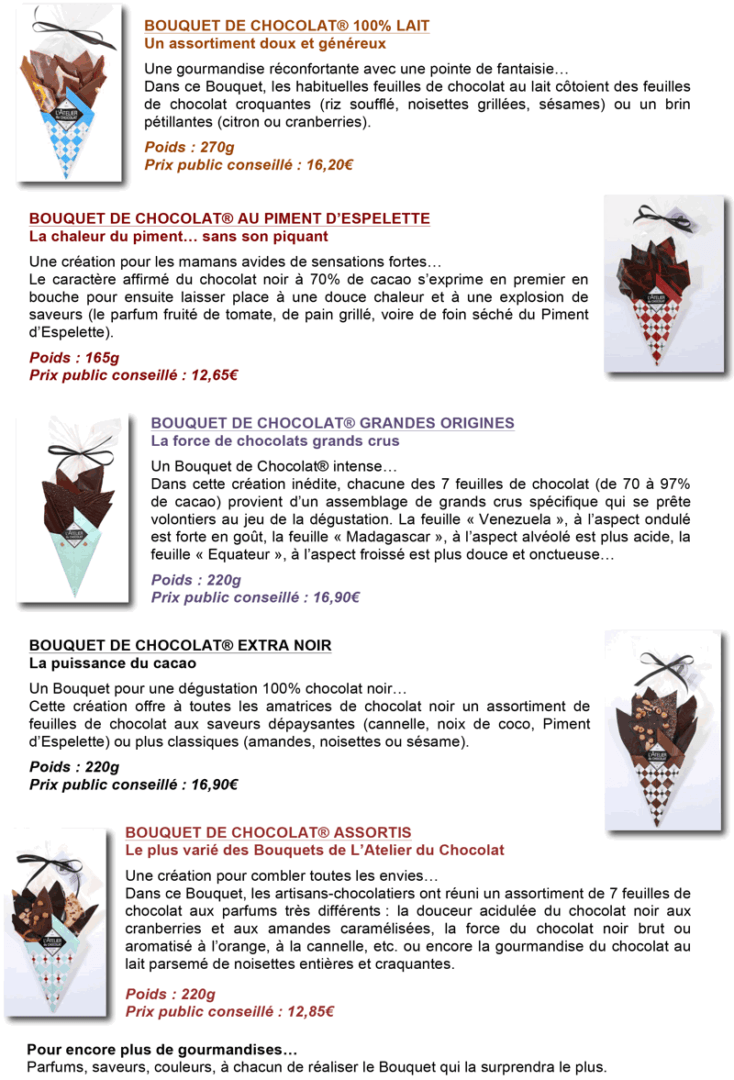 BOUQUET DE CHOCOLAT® 100% LAIT
Un assortiment doux et généreux

Une gourmandise réconfortante avec une pointe de fantaisie…
Dans ce Bouquet, les habituelles feuilles de chocolat au lait côtoient des feuilles de chocolat croquantes (riz soufflé, noisettes grillées, sésames) ou un brin pétillantes (citron ou cranberries).

Poids : 270g
Prix public conseillé : 16,20€

BOUQUET DE CHOCOLAT® AU PIMENT D'ESPELETTE
La chaleur du piment… sans son piquant

Une création pour les mamans avides de sensations fortes…
Le caractère affirmé du chocolat noir à 70% de cacao s'exprime en premier en bouche pour ensuite laisser place à une douce chaleur et à une explosion de saveurs (le parfum fruité de tomate, de pain grillé, voire de foin séché du Piment d'Espelette).

Poids : 165g
Prix public conseillé : 12,65€

BOUQUET DE CHOCOLAT® GRANDES ORIGINES
La force de chocolats grands crus

Un Bouquet de Chocolat® intense…
Dans cette création inédite, chacune des 7 feuilles de chocolat (de 70 à 97% de cacao) provient d'un assemblage de grands crus spécifique qui se prête volontiers au jeu de la dégustation. La feuille « Venezuela », à l'aspect ondulé est forte en goût, la feuille « Madagascar », à l'aspect alvéolé est plus acide, la feuille « Equateur », à l'aspect froissé est plus douce et onctueuse…

Poids : 220g
Prix public conseillé : 16,90€

BOUQUET DE CHOCOLAT® EXTRA NOIR
La puissance du cacao

Un Bouquet pour une dégustation 100% chocolat noir…
Cette création offre à toutes les amatrices de chocolat noir un assortiment de feuilles de chocolat aux saveurs dépaysantes (cannelle, noix de coco, Piment d'Espelette) ou plus classiques (amandes, noisettes ou sésame).

Poids : 220g
Prix public conseillé : 16,90€

BOUQUET DE CHOCOLAT® ASSORTIS
Le plus varié des Bouquets de L'Atelier du Chocolat

Une création pour combler toutes les envies…
Dans ce Bouquet, les artisans-chocolatiers ont réuni un assortiment de 7 feuilles de chocolat aux parfums très différents : la douceur acidulée du chocolat noir aux cranberries et aux amandes caramélisées, la force du chocolat noir brut ou aromatisé à l'orange, à la cannelle, etc. ou encore la gourmandise du chocolat au lait parsemé de noisettes entières et craquantes.

Poids : 220g
Prix public conseillé : 12,85€

Pour encore plus de gourmandises…
Parfums, saveurs, couleurs, à chacun de réaliser le Bouquet qui la surprendra le plus.